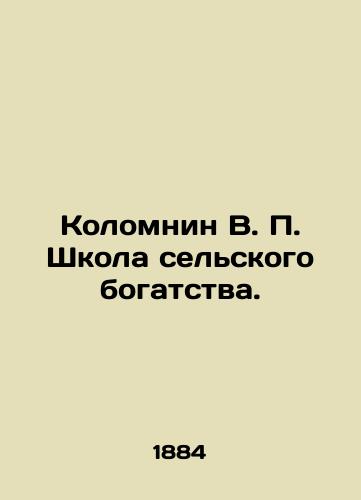 Коломнин В. П. Школа сельского богатства.

1884